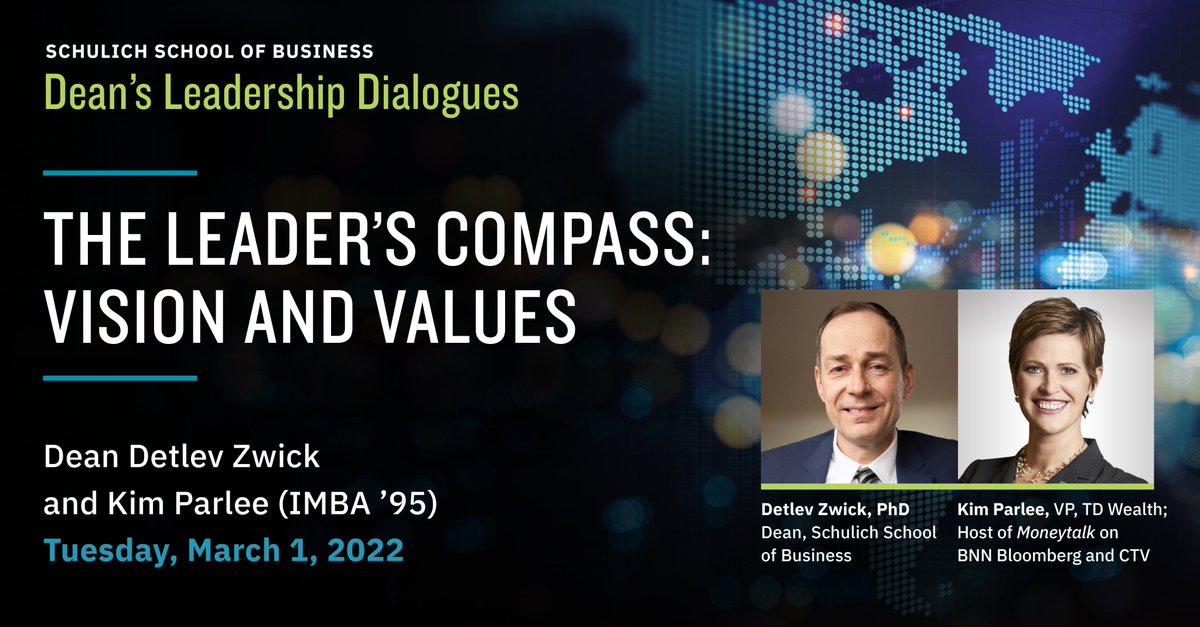 SCHULICH SCHOOL OF BUSINESS
Dean's Leadership Dialogues

THE LEADER'S COMPASS: VISION AND VALUES

Dean Detlev Zwick and Kim Parlee (IMBA '95)
Tuesday, March 1, 2022

Detlev Zwick, PhD
Dean, Schulich School of Business

Kim Parlee, VP, TD Wealth; Host of Moneytalk on BNN Bloomberg and CTV